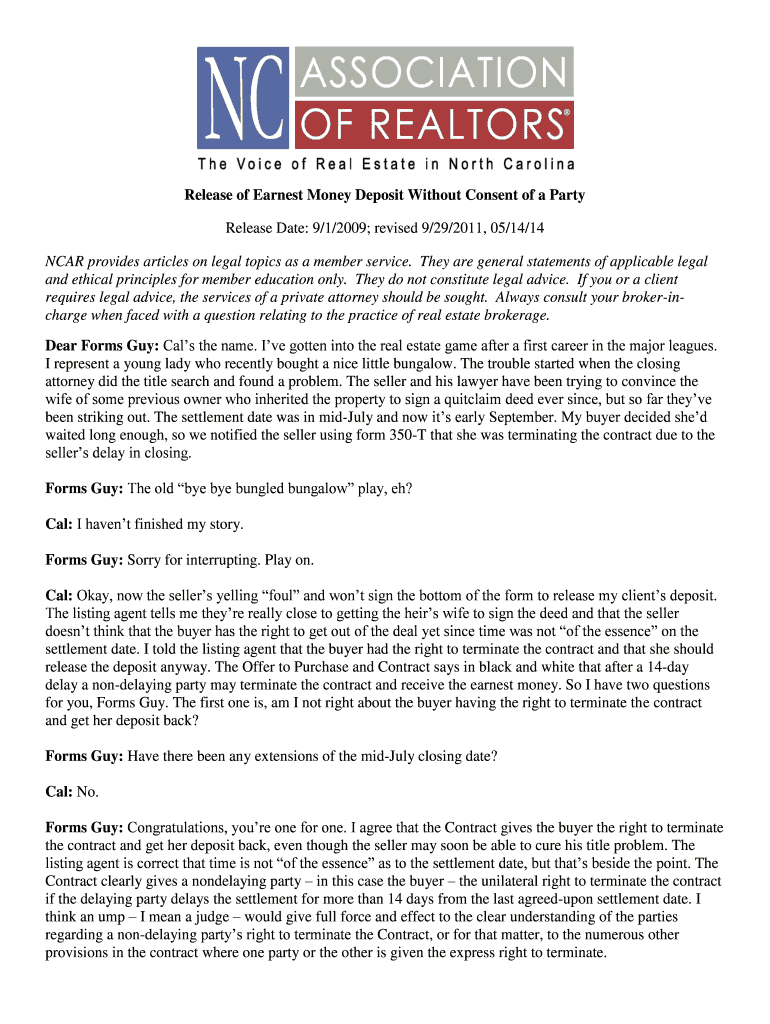 NC ASSOCIATION OF REALTORS®

The Voice of Real Estate in North Carolina

Release of Earnest Money Deposit Without Consent of a Party

Release Date: 9/1/2009; revised 9/29/2011, 05/14/14

NCAR provides articles on legal topics as a member service. They are general statements of applicable legal and ethical principles for member education only. They do not constitute legal advice. If you or a client requires legal advice, the services of a private attorney should be sought. Always consult your broker-in-charge when faced with a question relating to the practice of real estate brokerage.

Dear Forms Guy: Cal's the name. I've gotten into the real estate game after a first career in the major leagues. I represent a young lady who recently bought a nice little bungalow. The trouble started when the closing attorney did the title search and found a problem. The seller and his lawyer have been trying to convince the wife of some previous owner who inherited the property to sign a quitclaim deed ever since, but so far they've been striking out. The settlement date was in mid-July and now it's early September. My buyer decided she'd waited long enough, so we notified the seller using form 350-T that she was terminating the contract due to the seller's delay in closing.

Forms Guy: The old "bye bye bungled bungalow" play, eh?

Cal: I haven't finished my story.

Forms Guy: Sorry for interrupting. Play on.

Cal: Okay, now the seller's yelling "foul" and won't sign the bottom of the form to release my client's deposit. The listing agent tells me they're really close to getting the heir's wife to sign the deed and that the seller doesn't think that the buyer has the right to get out of the deal yet since time was not "of the essence" on the settlement date. I told the listing agent that the buyer had the right to terminate the contract and that she should release the deposit anyway. The Offer to Purchase and Contract says in black and white that after a 14-day delay a non-delaying party may terminate the contract and receive the earnest money. So I have two questions for you, Forms Guy. The first one is, am I not right about the buyer having the right to terminate the contract and get her deposit back?

Forms Guy: Have there been any extensions of the mid-July closing date?

Cal: No.

Forms Guy: Congratulations, you're one for one. I agree that the Contract gives the buyer the right to terminate the contract and get her deposit back, even though the seller may soon be able to cure his title problem. The listing agent is correct that time is not "of the essence" as to the settlement date, but that's beside the point. The Contract clearly gives a nondelaying party – in this case the buyer – the unilateral right to terminate the contract if the delaying party delays the settlement for more than 14 days from the last agreed-upon settlement date. I think an ump – I mean a judge – would give full force and effect to the clear understanding of the parties regarding a non-delaying party's right to terminate the Contract, or for that matter, to the numerous other provisions in the contract where one party or the other is given the express right to terminate.